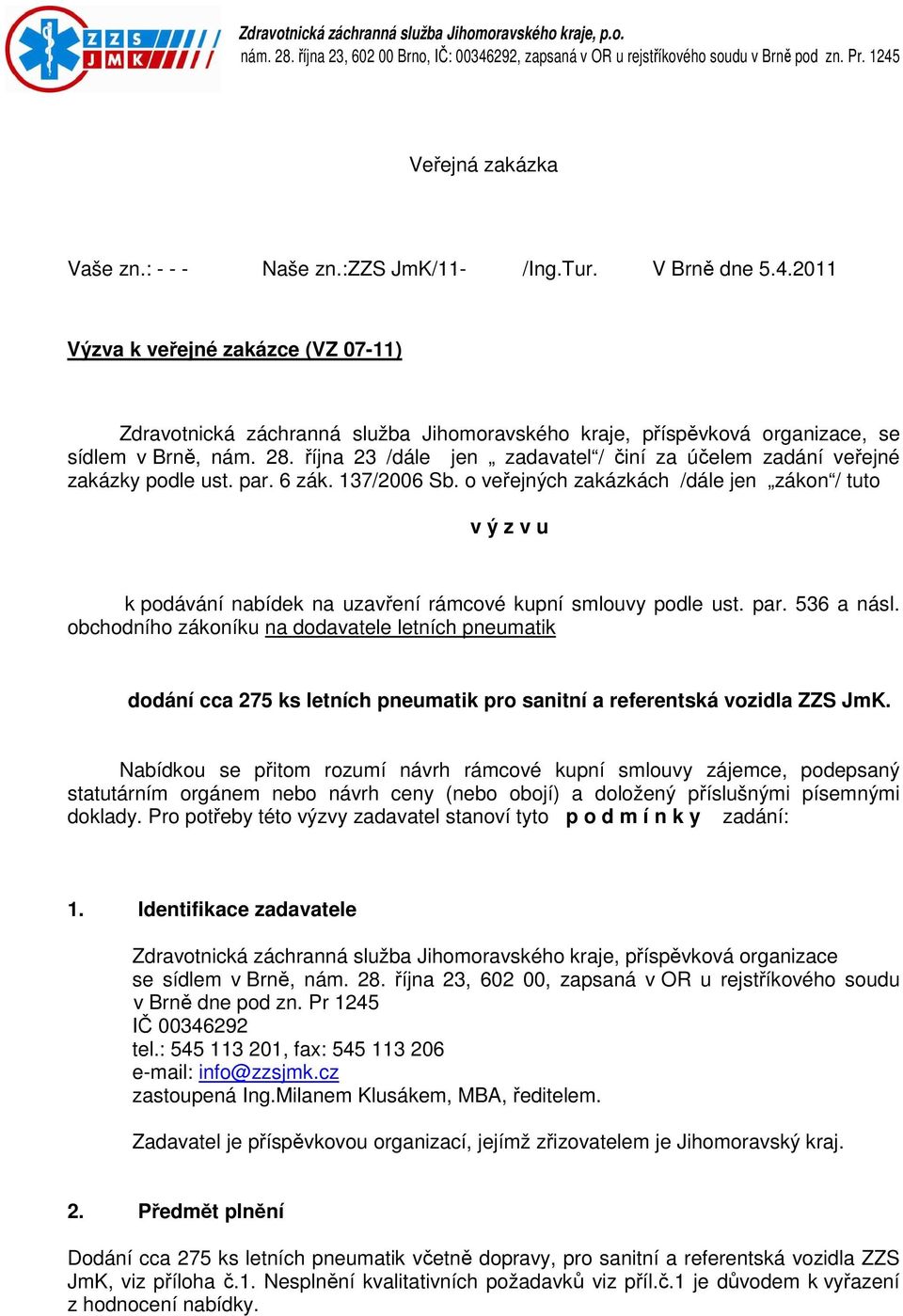 ZZS JMK

Zdravotnická záchranná služba Jihomoravského kraje, p.o.
nám. 28. října 23, 602 00 Brno, IČ: 00346292, zapsaná v OR u rejstříkového soudu v Brně pod zn. Pr. 1245

Veřejná zakázka

Vaše zn.: - - - Naše zn.:ZZS JmK/11- /Ing.Tur. V Brně dne 5.4.2011

Výzva k veřejné zakázce (VZ 07-11)

Zdravotnická záchranná služba Jihomoravského kraje, příspěvková organizace, se sídlem v Brně, nám. 28. října 23 /dále jen „ zadavatel“/ činí za účelem zadání veřejné zakázky podle ust. par. 6 zák. 137/2006 Sb. o veřejných zakázkách /dále jen „zákon“/ tuto

v ý z v u

k podávání nabídek na uzavření rámcové kupní smlouvy podle ust. par. 536 a násl. obchodního zákoníku na dodavatele letních pneumatik

dodání cca 275 ks letních pneumatik pro sanitní a referentská vozidla ZZS JmK.

Nabídkou se přitom rozumí návrh rámcové kupní smlouvy zájemce, podepsaný statutárním orgánem nebo návrh ceny (nebo obojí) a doložený příslušnými písemnými doklady. Pro potřeby této výzvy zadavatel stanoví tyto p o d m í n k y zadání:

1. Identifikace zadavatele

Zdravotnická záchranná služba Jihomoravského kraje, příspěvková organizace
se sídlem v Brně, nám. 28. října 23, 602 00, zapsaná v OR u rejstříkového soudu v Brně dne pod zn. Pr 1245
IČ 00346292
tel.: 545 113 201, fax: 545 113 206
e-mail: info@zzsjmk.cz
zastoupená Ing.Milanem Klusákem, MBA, ředitelem.

Zadavatel je příspěvkovou organizací, jejímž zřizovatelem je Jihomoravský kraj.

2. Předmět plnění

Dodání cca 275 ks letních pneumatik včetně dopravy, pro sanitní a referentská vozidla ZZS JmK, viz příloha č.1. Nesplnění kvalitativních požadavků viz příl.č.1 je důvodem k vyřazení z hodnocení nabídky.